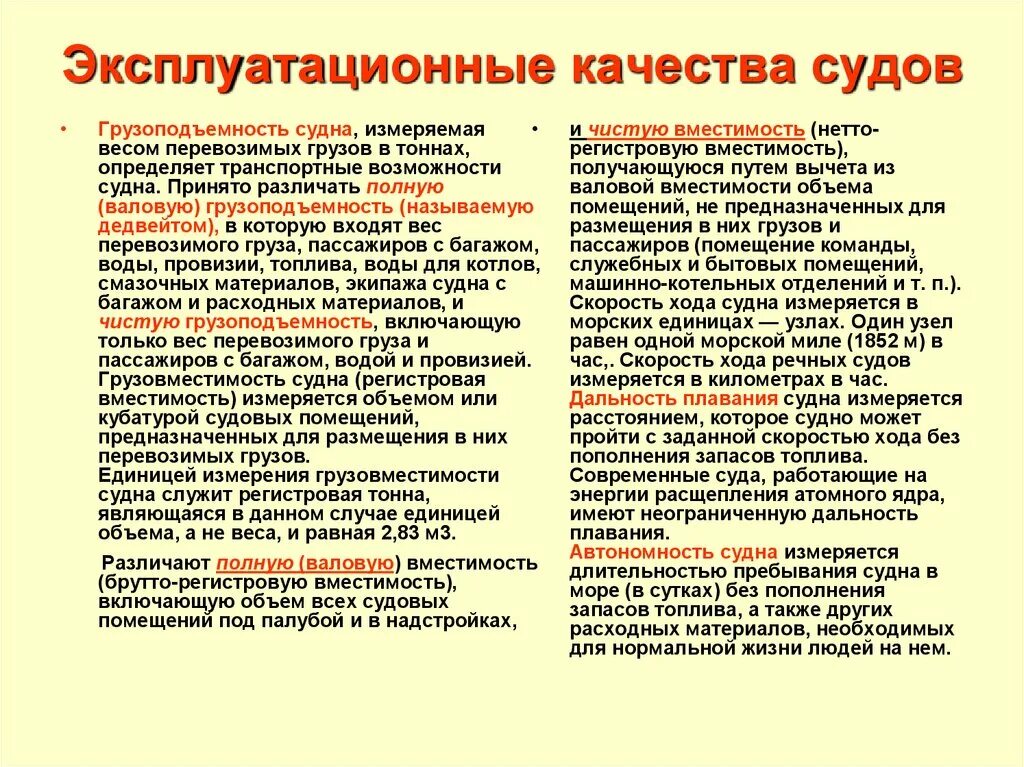 Эксплуатационные качества судов

• Грузоподъемность судна, измеряемая весом перевозимых грузов в тоннах, определяет транспортные возможности судна. Принято различать полную (валовую) грузоподъемность (называемую дедвейтом), в которую входят вес перевозимого груза, пассажиров с багажом, воды, провизии, топлива, воды для котлов, смазочных материалов, экипажа судна с багажом и расходных материалов, и чистую грузоподъемность, включающую только вес перевозимого груза и пассажиров с багажом, водой и провизией. Грузовместимость судна (регистровая вместимость) измеряется объемом или кубатурой судовых помещений, предназначенных для размещения в них перевозимых грузов. Единицей измерения грузовместимости судна служит регистровая тонна, являющаяся в данном случае единицей объема, а не веса, и равная 2,83 м3.

Различают полную (валовую) вместимость (брутто-регистровую вместимость), включающую объем всех судовых помещений под палубой и в надстройках,

• и чистую вместимость (нетто-регистровую вместимость), получающуюся путем вычета из валовой вместимости объема помещений, не предназначенных для размещения в них грузов и пассажиров (помещение команды, служебных и бытовых помещений, машинно-котельных отделений и т. п.). Скорость хода судна измеряется в морских единицах — узлах. Один узел равен одной морской миле (1852 м) в час,. Скорость хода речных судов измеряется в километрах в час. Дальность плавания судна измеряется расстоянием, которое судно может пройти с заданной скоростью хода без пополнения запасов топлива. Современные суда, работающие на энергии расщепления атомного ядра, имеют неограниченную дальность плавания. Автономность судна измеряется длительностью пребывания судна в море (в сутках) без пополнения запасов топлива, а также других расходных материалов, необходимых для нормальной жизни людей на нем.